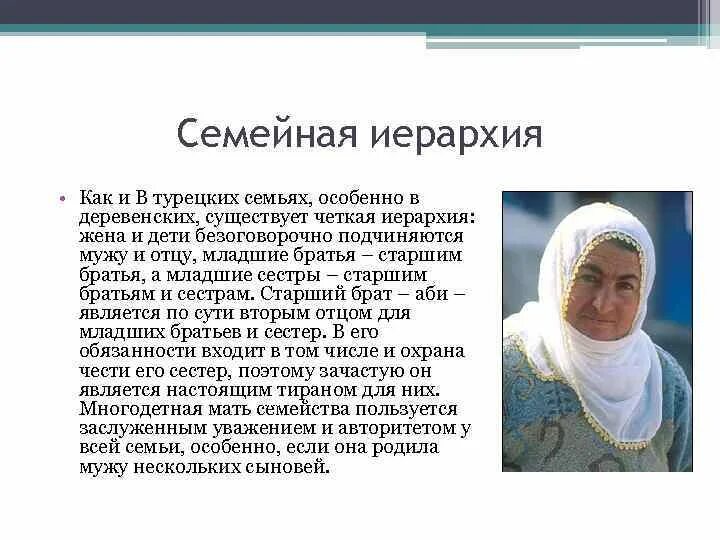 Семейная иерархия

• Как и В турецких семьях, особенно в деревенских, существует четкая иерархия: жена и дети безоговорочно подчиняются мужу и отцу, младшие братья – старшим братья, а младшие сестры – старшим братьям и сестрам. Старший брат – аби – является по сути вторым отцом для младших братьев и сестер. В его обязанности входит в том числе и охрана чести его сестер, поэтому зачастую он является настоящим тираном для них. Многодетная мать семейства пользуется заслуженным уважением и авторитетом у всей семьи, особенно, если она родила мужу нескольких сыновей.